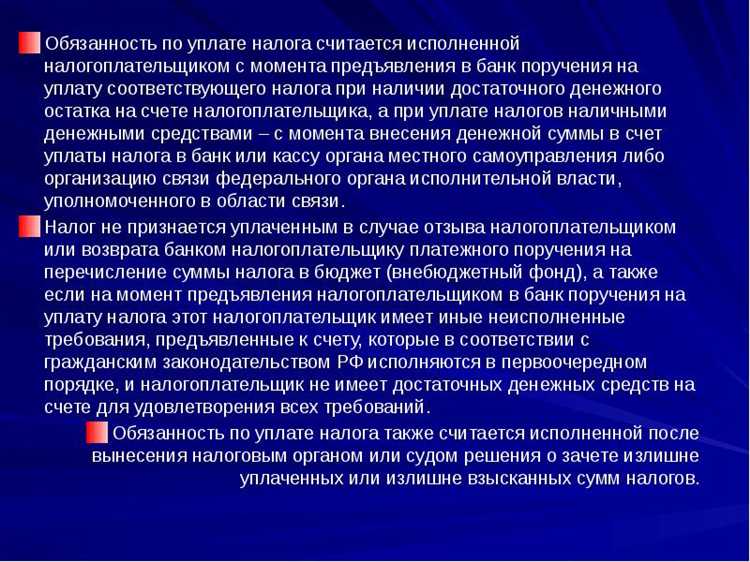 Обязанность по уплате налога считается исполненной налогоплательщиком с момента предъявления в банк поручения на уплату соответствующего налога при наличии достаточного денежного остатка на счете налогоплательщика, а при уплате налогов наличными денежными средствами – с момента внесения денежной суммы в счет уплаты налога в банк или кассу органа местного самоуправления либо организацию связи федерального органа исполнительной власти, уполномоченного в области связи.

Налог не признается уплаченным в случае отзыва налогоплательщиком или возврата банком налогоплательщику платежного поручения на перечисление суммы налога в бюджет (внебюджетный фонд), а также если на момент предъявления налогоплательщиком в банк поручения на уплату налога этот налогоплательщик имеет иные неисполненные требования, предъявленные к счету, которые в соответствии с гражданским законодательством РФ исполняются в первоочередном порядке, и налогоплательщик не имеет достаточных денежных средств на счете для удовлетворения всех требований.

Обязанность по уплате налога также считается исполненной после вынесения налоговым органом или судом решения о зачете излишне уплаченных или излишне взысканных сумм налогов.